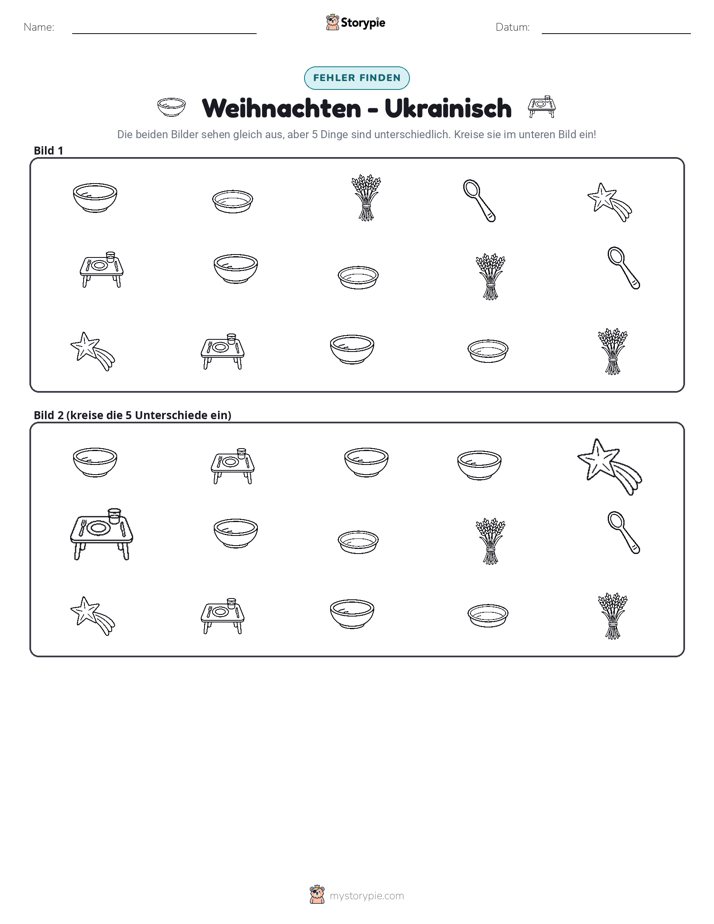 Name: ____ Storypie Datum: ____

FEHLER FINDEN

Weihnachten - Ukrainisch

Die beiden Bilder sehen gleich aus, aber 5 Dinge sind unterschiedlich. Kreise sie im unteren Bild ein!

Bild 1

Bild 2 (kreise die 5 Unterschiede ein)

mystorypie.com